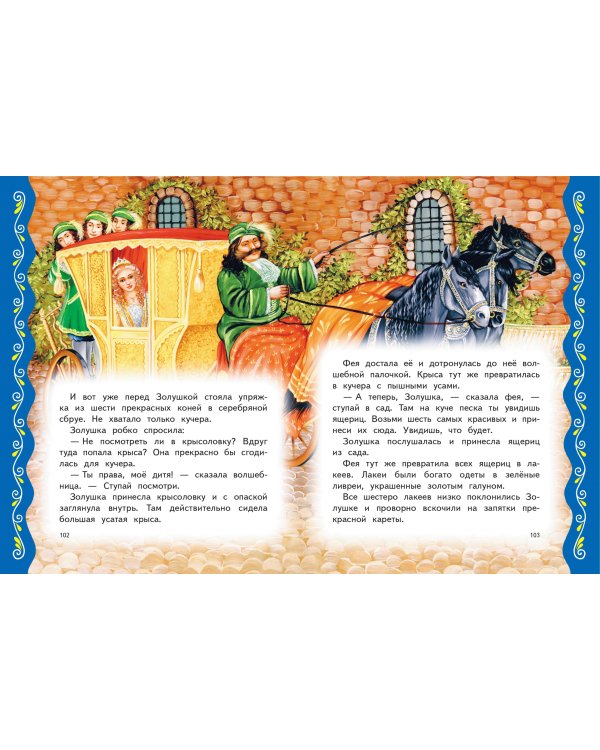 И вот уже перед Золушкой стояла упряжка из шести прекрасных коней в серебряной сбруе. Не хватало только кучера.

Золушка робко спросила:

— Не посмотреть ли в крысоловку? Вдруг туда попала крыса? Она прекрасно бы сгодилась для кучера.

— Ты права, моё дитя! — сказала волшебница. — Ступай посмотри.

Золушка принесла крысоловку и с опаской заглянула внутрь. Там действительно сидела большая усатая крыса.

102

Фея достала её и дотронулась до неё волшебной палочкой. Крыса тут же превратилась в кучера с пышными усами.

— А теперь, Золушка, — сказала фея, — ступай в сад. Там на куче песка ты увидишь ящериц. Возьми шесть самых красивых и принеси их сюда. Увидишь, что будет.

Золушка послушалась и принесла ящериц из сада.

Фея тут же превратила всех ящериц в лакеев. Лакеи были богато одеты в зелёные ливреи, украшенные золотым галуном.

Все шестеро лакеев низко поклонились Золушке и проворно вскочили на запятки прекрасной кареты.

103